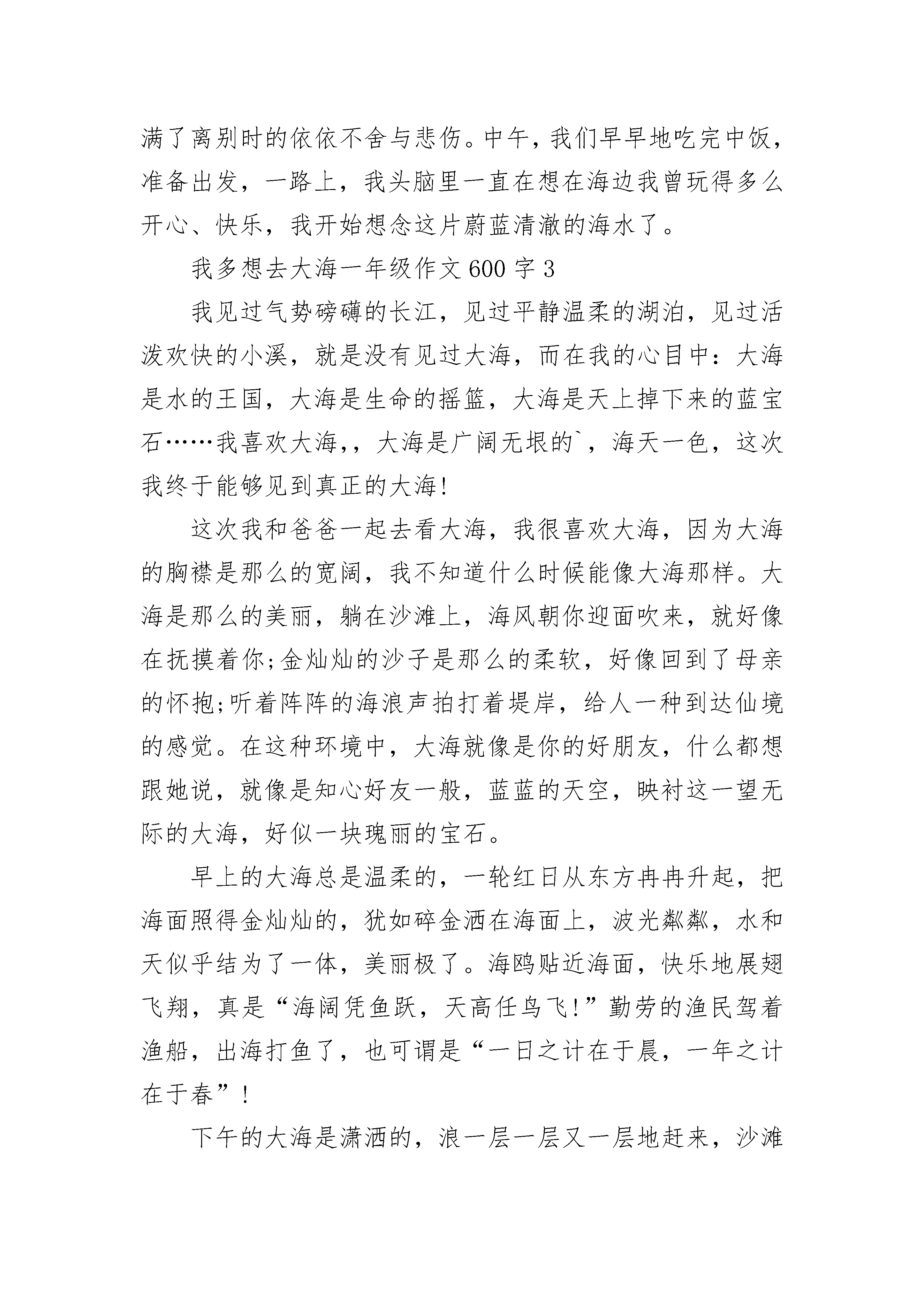 满了离别时的依依不舍与悲伤。中午，我们早早地吃完中饭，准备出发，一路上，我头脑里一直在想在海边我曾玩得多么开心、快乐，我开始想念这片蔚蓝清澈的海水了。

我多想去大海一年级作文600字3

我见过气势磅礴的长江，见过平静温柔的湖泊，见过活泼欢快的小溪，就是没有见过大海，而在我的心目中：大海是水的王国，大海是生命的摇篮，大海是天上掉下来的蓝宝石……我喜欢大海,，大海是广阔无垠的`，海天一色，这次我终于能够见到真正的大海!

这次我和爸爸一起去看大海，我很喜欢大海，因为大海的胸襟是那么的宽阔，我不知道什么时候能像大海那样。大海是那么的美丽，躺在沙滩上，海风朝你迎面吹来，就好像在抚摸着你;金灿灿的沙子是那么的柔软，好像回到了母亲的怀抱;听着阵阵的海浪声拍打着堤岸，给人一种到达仙境的感觉。在这种环境中，大海就像是你的好朋友，什么都想跟她说，就像是知心好友一般，蓝蓝的天空，映衬这一望无际的大海，好似一块瑰丽的宝石。

早上的大海总是温柔的，一轮红日从东方冉冉升起，把海面照得金灿灿的，犹如碎金洒在海面上，波光粼粼，水和天似乎结为了一体，美丽极了。海鸥贴近海面，快乐地展翅飞翔，真是“海阔凭鱼跃，天高任鸟飞!”勤劳的渔民驾着渔船，出海打鱼了，也可谓是“一日之计在于晨，一年之计在于春”!

下午的大海是潇洒的，浪一层一层又一层地赶来，沙滩